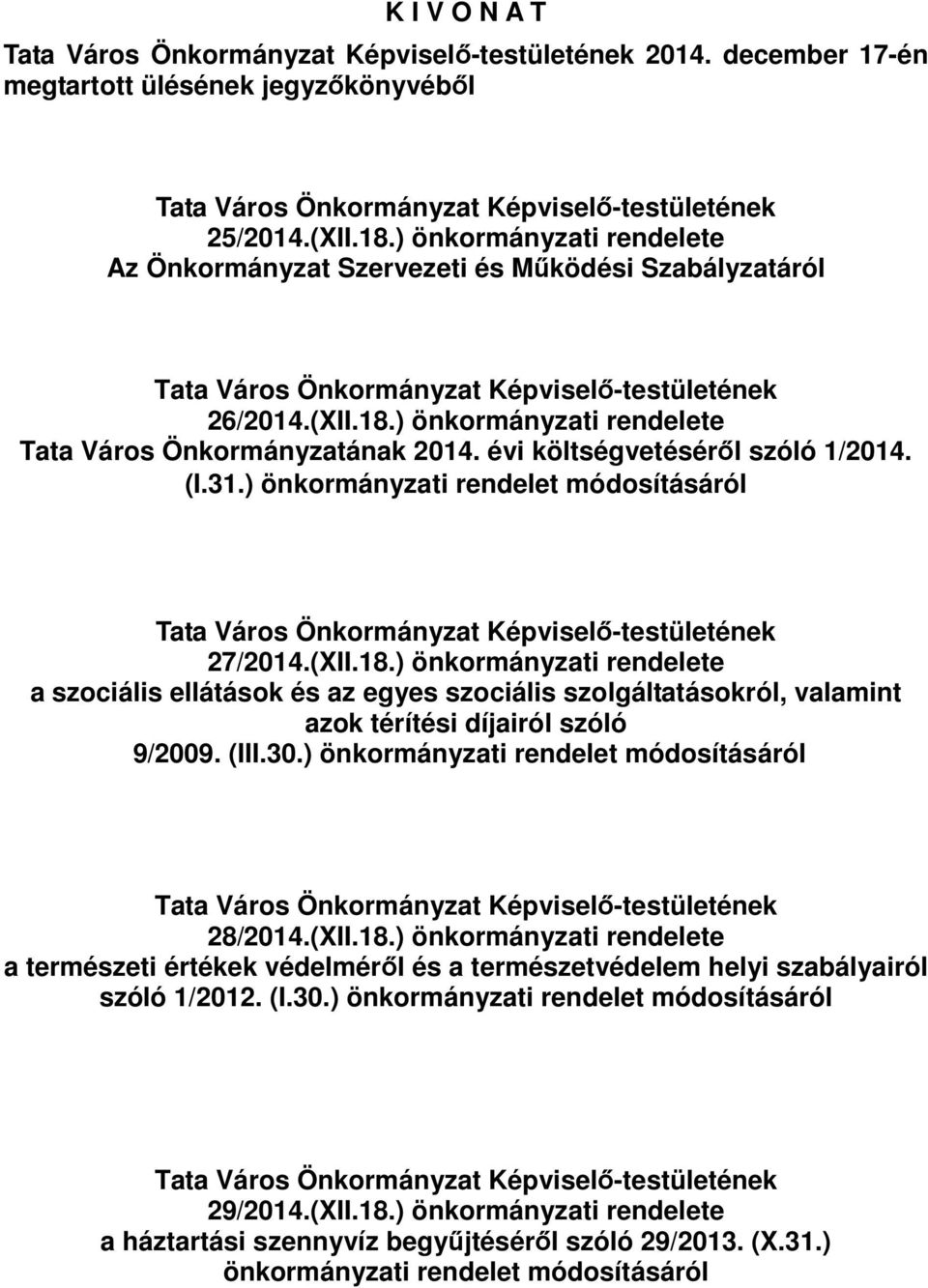 K I V O N A T

Tata Város Önkormányzat Képviselő-testületének 2014. december 17-én megtartott ülésének jegyzőkönyvéből

Tata Város Önkormányzat Képviselő-testületének
25/2014.(XII.18.) önkormányzati rendelete
Az Önkormányzat Szervezeti és Működési Szabályzatáról

Tata Város Önkormányzat Képviselő-testületének
26/2014.(XII.18.) önkormányzati rendelete
Tata Város Önkormányzatának 2014. évi költségvetéséről szóló 1/2014. (I.31.) önkormányzati rendelet módosításáról

Tata Város Önkormányzat Képviselő-testületének
27/2014.(XII.18.) önkormányzati rendelete
a szociális ellátások és az egyes szociális szolgáltatásokról, valamint azok térítési díjairól szóló
9/2009. (III.30.) önkormányzati rendelet módosításáról

Tata Város Önkormányzat Képviselő-testületének
28/2014.(XII.18.) önkormányzati rendelete
a természeti értékek védelméről és a természetvédelem helyi szabályairól szóló 1/2012. (I.30.) önkormányzati rendelet módosításáról

Tata Város Önkormányzat Képviselő-testületének
29/2014.(XII.18.) önkormányzati rendelete
a háztartási szennyvíz begyűjtéséről szóló 29/2013. (X.31.) önkormányzati rendelet módosításáról